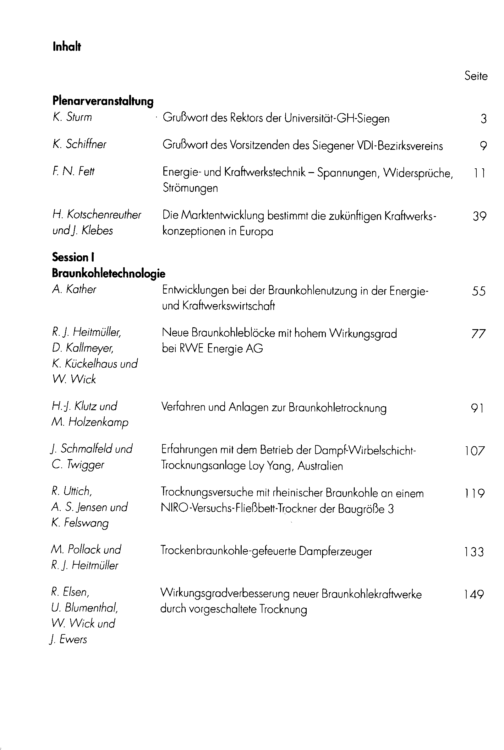 Inhalt

Seite

Plenarveranstaltung

K. Sturm
Grußwort des Rektors der Universität-GH-Siegen
3

K. Schiffner
Grußwort des Vorsitzenden des Siegener VDI-Bezirksvereins
9

F. N. Fett
Energie- und Kraftwerkstechnik – Spannungen, Widersprüche, Strömungen
11

H. Kotschenreuther und J. Klebes
Die Marktentwicklung bestimmt die zukünftigen Kraftwerkskonzeptionen in Europa
39

Session I
Braunkohletechnologie

A. Kather
Entwicklungen bei der Braunkohlenutzung in der Energie- und Kraftwerkswirtschaft
55

R. J. Heitmüller, D. Kallmeyer, K. Kückelhaus und W. Wick
Neue Braunkohleblöcke mit hohem Wirkungsgrad bei RWE Energie AG
77

H.-J. Klutz und M. Holzenkamp
Verfahren und Anlagen zur Braunkohletrocknung
91

J. Schmalfeld und C. Twigger
Erfahrungen mit dem Betrieb der Dampf-Wirbelschicht-Trocknungsanlage Loy Yang, Australien
107

R. Uttich, A. S. Jensen und K. Felswang
Trocknungsversuche mit rheinischer Braunkohle an einem NIRO-Versuchs-Fließbett-Trockner der Baugröße 3
119

M. Pollack und R. J. Heitmüller
Trockenbraunkohle-gefeuerte Dampferzeuger
133

R. Elsen, U. Blumenthal, W. Wick und J. Ewers
Wirkungsgradverbesserung neuer Braunkohlekraftwerke durch vorgeschaltete Trocknung
149